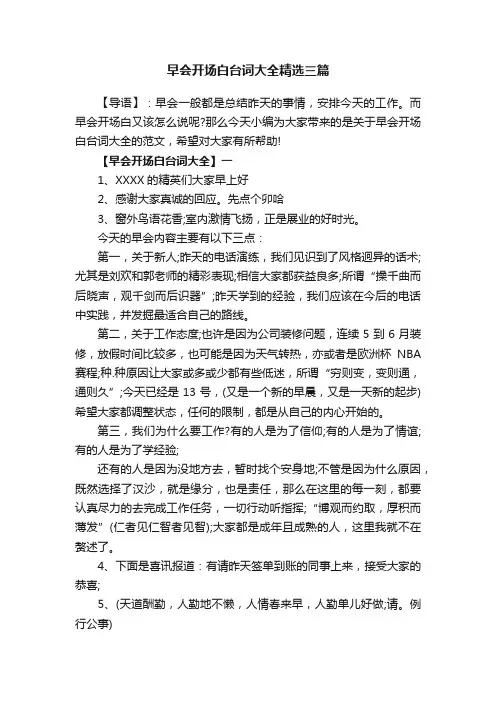 早会开场白台词大全精选三篇

【导语】：早会一般都是总结昨天的事情，安排今天的工作。而早会开场白又该怎么说呢?那么今天小编为大家带来的是关于早会开场白台词大全的范文，希望对大家有所帮助!

【早会开场白台词大全】一

1、XXXX 的精英们大家早上好

2、感谢大家真诚的回应。先点个卯哈

3、窗外鸟语花香;室内激情飞扬，正是展业的好时光。

今天的早会内容主要有以下三点：

第一，关于新人;昨天的电话演练，我们见识到了风格迥异的话术;尤其是刘欢和郭老师的精彩表现;相信大家都获益良多;所谓“操千曲而后晓声，观千剑而后识器”;昨天学到的经验，我们应该在今后的电话中实践，并发掘最适合自己的路线。

第二，关于工作态度;也许是因为公司装修问题，连续 5 到 6 月装修，放假时间比较多，也可能是因为天气转热，亦或者是欧洲杯 NBA 赛程;种.种原因让大家或多或少都有些低迷，所谓“穷则变，变则通，通则久”;今天已经是 13 号，(又是一个新的早晨，又是一天新的起步)希望大家都调整状态，任何的限制，都是从自己的内心开始的。

第三，我们为什么要工作?有的人是为了信仰;有的人是为了情谊;有的人是为了学经验;

还有的人是因为没地方去，暂时找个安身地;不管是因为什么原因，既然选择了汉沙，就是缘分，也是责任，那么在这里的每一刻，都要认真尽力的去完成工作任务，一切行动听指挥;“博观而约取，厚积而薄发”(仁者见仁智者见智);大家都是成年且成熟的人，这里我就不在赘述了。

4、下面是喜讯报道：有请昨天签单到账的同事上来，接受大家的恭喜;

5、(天道酬勤，人勤地不懒，人情春来早，人勤单儿好做;请。例行公事)